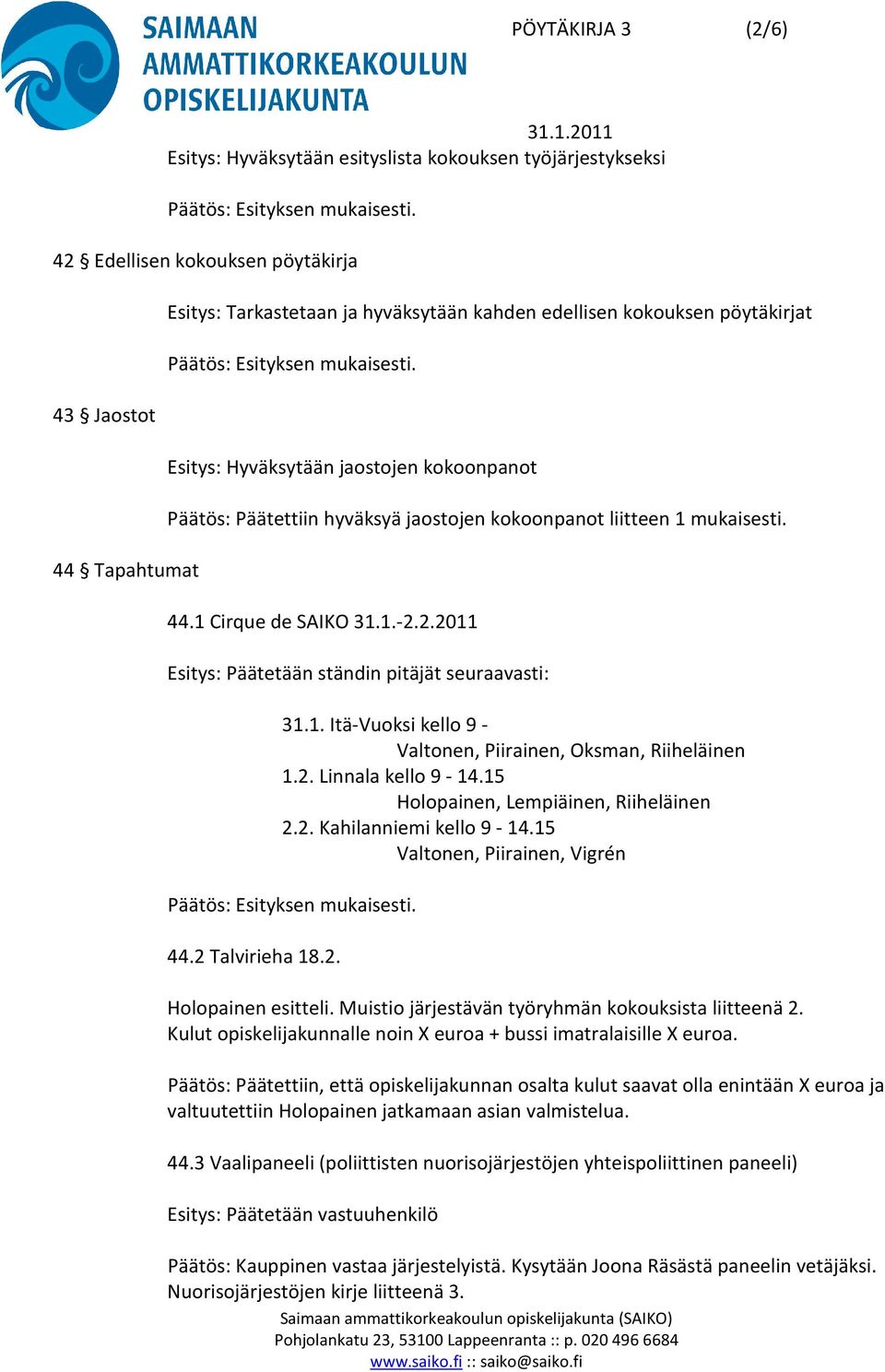 SAIMAAN AMMATTIKORKEAKOULUN OPISKELIJAKUNTA

PÖYTÄKIRJA 3 (2/6)

31.1.2011

Esitys: Hyväksytään esityslista kokouksen työjärjestykseksi

Päätös: Esityksen mukaisesti.

42 § Edellisen kokouksen pöytäkirja

Esitys: Tarkastetaan ja hyväksytään kahden edellisen kokouksen pöytäkirjat

Päätös: Esityksen mukaisesti.

43 § Jaostot

Esitys: Hyväksytään jaostojen kokoonpanot

Päätös: Päätettiin hyväksyä jaostojen kokoonpanot liitteen 1 mukaisesti.

44 § Tapahtumat

44.1 Cirque de SAIKO 31.1.-2.2.2011

Esitys: Päätetään ständin pitäjät seuraavasti:

31.1. Itä-Vuoksi kello 9 -
Valtonen, Piirainen, Oksman, Riiheläinen
1.2. Linnala kello 9 - 14.15
Holopainen, Lempiäinen, Riiheläinen
2.2. Kahilanniemi kello 9 - 14.15
Valtonen, Piirainen, Vigrén

Päätös: Esityksen mukaisesti.

44.2 Talvirieha 18.2.

Holopainen esitteli. Muistio järjestävän työryhmän kokouksista liitteenä 2. Kulut opiskelijakunnalle noin X euroa + bussi imatralaisille X euroa.

Päätös: Päätettiin, että opiskelijakunnan osalta kulut saavat olla enintään X euroa ja valtuutettiin Holopainen jatkamaan asian valmistelua.

44.3 Vaalipaneeli (poliittisten nuorisojärjestöjen yhteispoliittinen paneeli)

Esitys: Päätetään vastuuhenkilö

Päätös: Kauppinen vastaa järjestelyistä. Kysytään Joona Räsästä paneelin vetäjäksi. Nuorisojärjestöjen kirje liitteenä 3.

Saimaan ammattikorkeakoulun opiskelijakunta (SAIKO)
Pohjolankatu 23, 53100 Lappeenranta :: p. 020 496 6684
www.saiko.fi :: saiko@saiko.fi